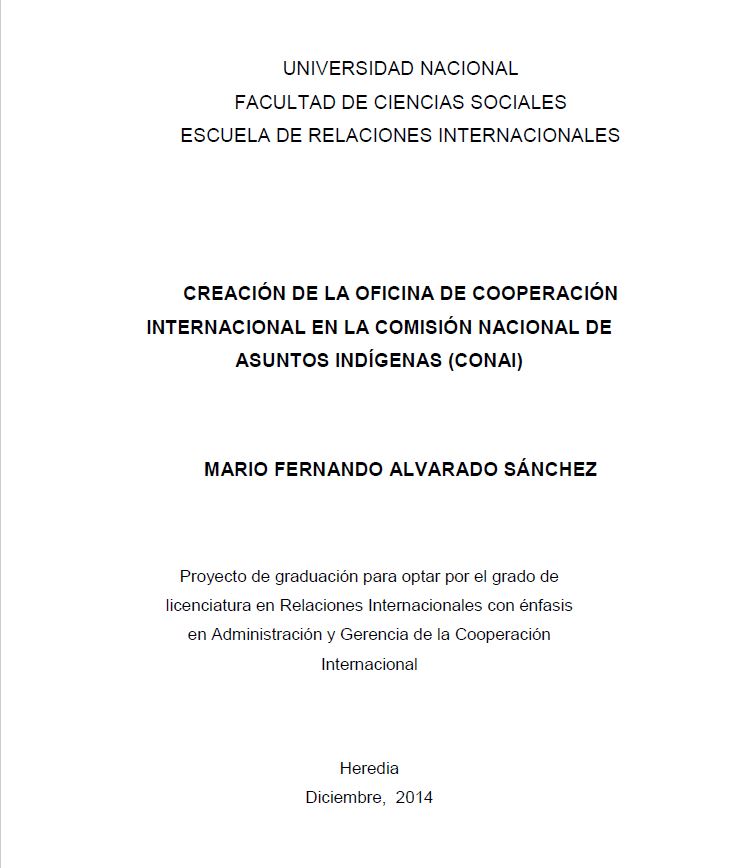 UNIVERSIDAD NACIONAL
FACULTAD DE CIENCIAS SOCIALES
ESCUELA DE RELACIONES INTERNACIONALES

CREACIÓN DE LA OFICINA DE COOPERACIÓN INTERNACIONAL EN LA COMISIÓN NACIONAL DE ASUNTOS INDÍGENAS (CONAI)

MARIO FERNANDO ALVARADO SÁNCHEZ

Proyecto de graduación para optar por el grado de licenciatura en Relaciones Internacionales con énfasis en Administración y Gerencia de la Cooperación Internacional

Heredia
Diciembre, 2014